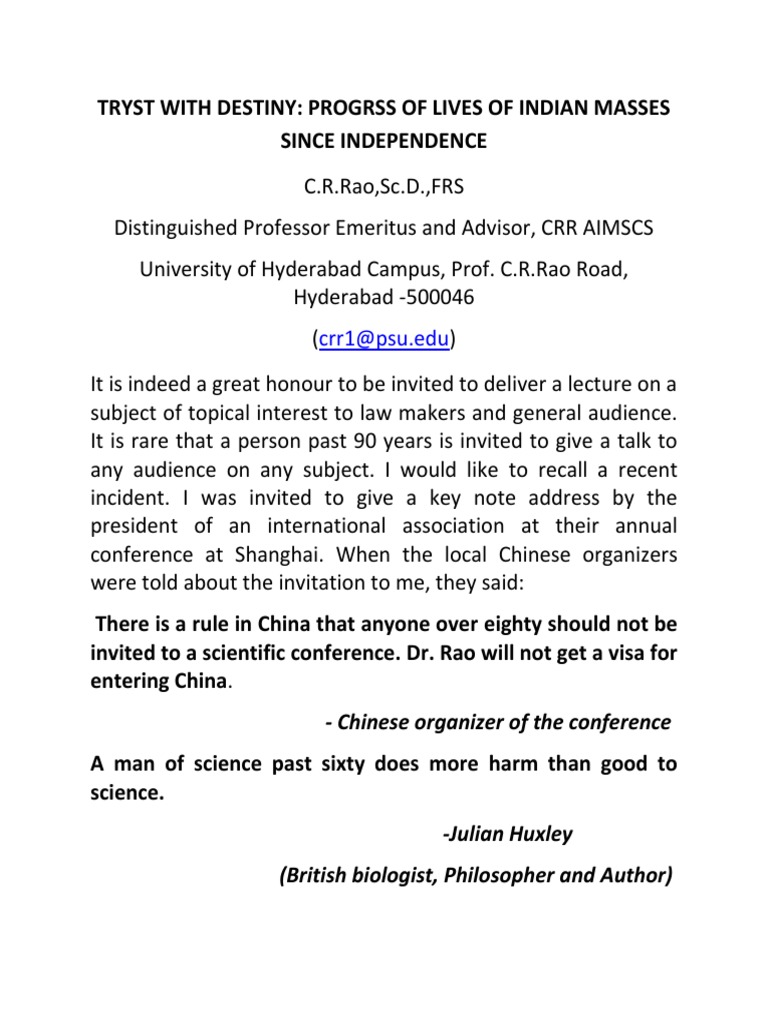 TRYST WITH DESTINY: PROGRSS OF LIVES OF INDIAN MASSES SINCE INDEPENDENCE

C.R.Rao,Sc.D.,FRS

Distinguished Professor Emeritus and Advisor, CRR AIMSCS

University of Hyderabad Campus, Prof. C.R.Rao Road, Hyderabad -500046

(crr1@psu.edu)

It is indeed a great honour to be invited to deliver a lecture on a subject of topical interest to law makers and general audience. It is rare that a person past 90 years is invited to give a talk to any audience on any subject. I would like to recall a recent incident. I was invited to give a key note address by the president of an international association at their annual conference at Shanghai. When the local Chinese organizers were told about the invitation to me, they said:

There is a rule in China that anyone over eighty should not be invited to a scientific conference. Dr. Rao will not get a visa for entering China.

- Chinese organizer of the conference

A man of science past sixty does more harm than good to science.

-Julian Huxley

(British biologist, Philosopher and Author)